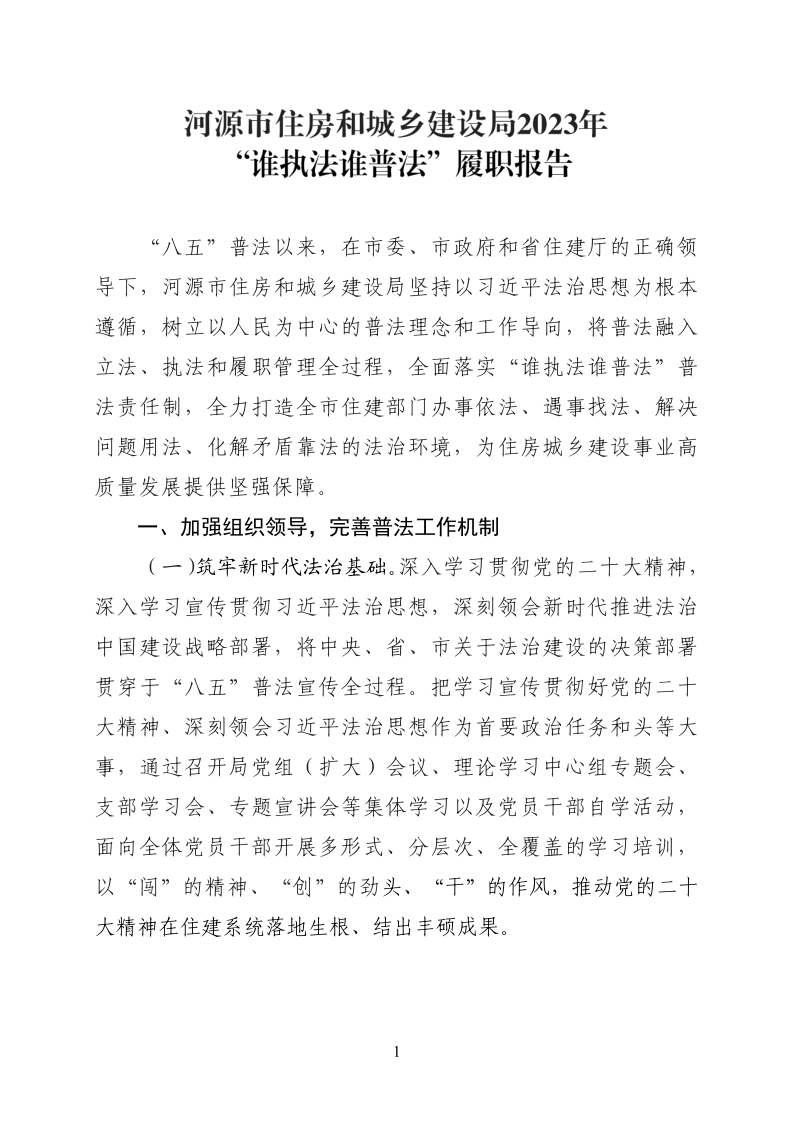 河源市住房和城乡建设局2023年
“谁执法谁普法”履职报告

“八五”普法以来，在市委、市政府和省住建厅的正确领导下，河源市住房和城乡建设局坚持以习近平法治思想为根本遵循，树立以人民为中心的普法理念和工作导向，将普法融入立法、执法和履职管理全过程，全面落实“谁执法谁普法”普法责任制，全力打造全市住建部门办事依法、遇事找法、解决问题用法、化解矛盾靠法的法治环境，为住房城乡建设事业高质量发展提供坚强保障。

一、加强组织领导，完善普法工作机制

（一）筑牢新时代法治基础。深入学习贯彻党的二十大精神，深入学习宣传贯彻习近平法治思想，深刻领会新时代推进法治中国建设战略部署，将中央、省、市关于法治建设的决策部署贯穿于“八五”普法宣传全过程。把学习宣传贯彻好党的二十大精神、深刻领会习近平法治思想作为首要政治任务和头等大事，通过召开局党组（扩大）会议、理论学习中心组专题会、支部学习会、专题宣讲会等集体学习以及党员干部自学活动，面向全体党员干部开展多形式、分层次、全覆盖的学习培训，以“闯”的精神、“创”的劲头、“干”的作风，推动党的二十大精神在住建系统落地生根、结出丰硕成果。

1